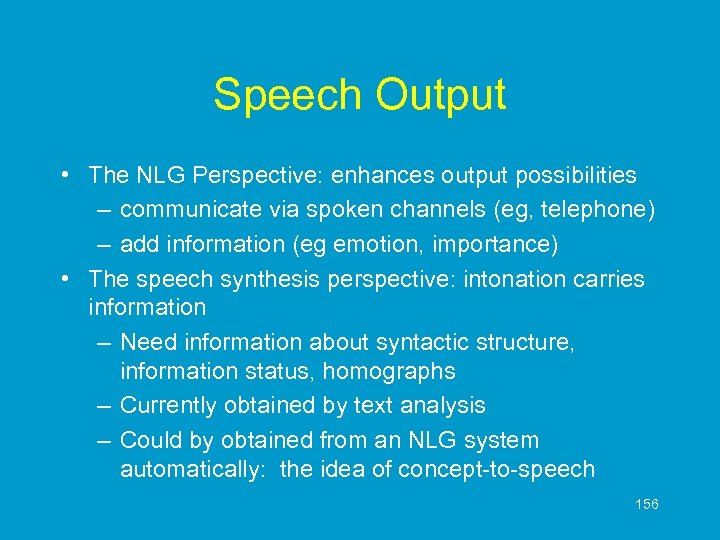 Speech Output

• The NLG Perspective: enhances output possibilities
– communicate via spoken channels (eg, telephone)
– add information (eg emotion, importance)
• The speech synthesis perspective: intonation carries information
– Need information about syntactic structure, information status, homographs
– Currently obtained by text analysis
– Could by obtained from an NLG system automatically: the idea of concept-to-speech

156